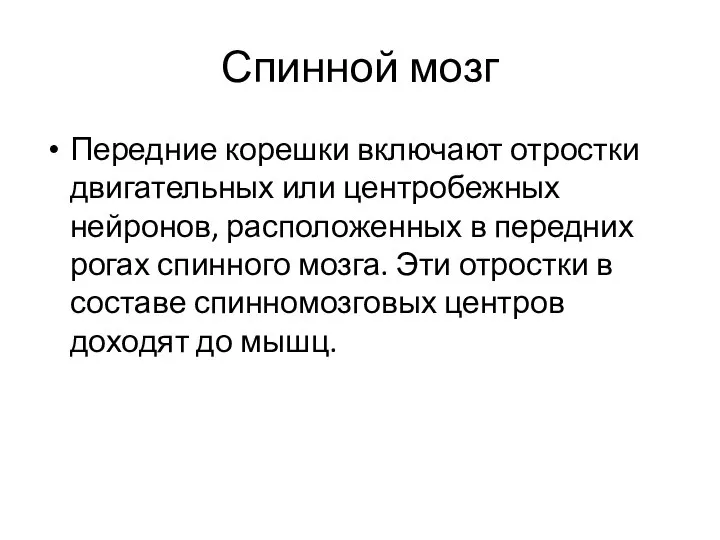 Спинной мозг

• Передние корешки включают отростки двигательных или центробежных нейронов, расположенных в передних рогах спинного мозга. Эти отростки в составе спинномозговых центров доходят до мышц.